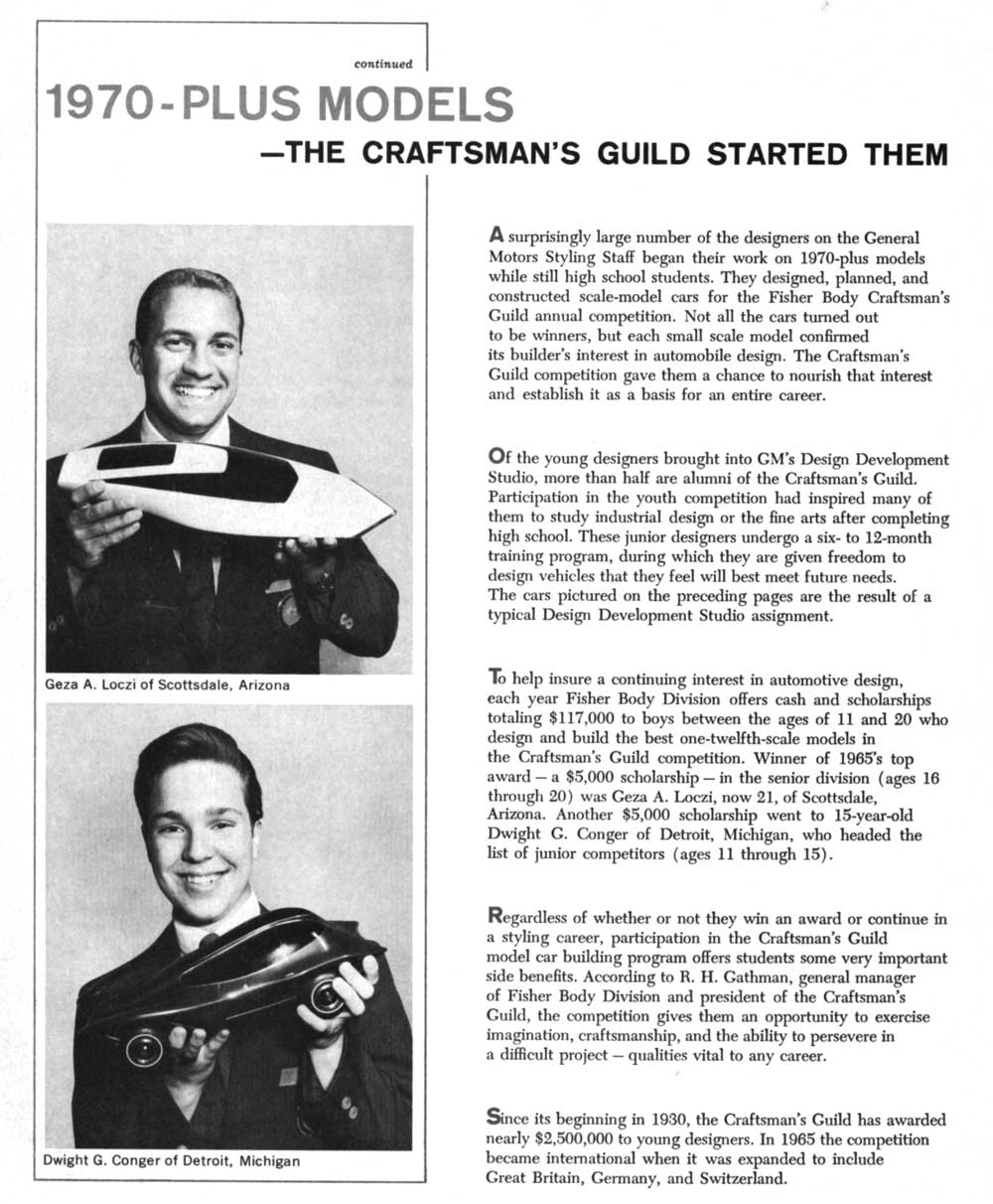 continued

1970-PLUS MODELS
—THE CRAFTSMAN'S GUILD STARTED THEM

Geza A. Loczi of Scottsdale, Arizona

Dwight G. Conger of Detroit, Michigan

A surprisingly large number of the designers on the General Motors Styling Staff began their work on 1970-plus models while still high school students. They designed, planned, and constructed scale-model cars for the Fisher Body Craftsman's Guild annual competition. Not all the cars turned out to be winners, but each small scale model confirmed its builder's interest in automobile design. The Craftsman's Guild competition gave them a chance to nourish that interest and establish it as a basis for an entire career.

Of the young designers brought into GM's Design Development Studio, more than half are alumni of the Craftsman's Guild. Participation in the youth competition had inspired many of them to study industrial design or the fine arts after completing high school. These junior designers undergo a six- to 12-month training program, during which they are given freedom to design vehicles that they feel will best meet future needs. The cars pictured on the preceding pages are the result of a typical Design Development Studio assignment.

To help insure a continuing interest in automotive design, each year Fisher Body Division offers cash and scholarships totaling $117,000 to boys between the ages of 11 and 20 who design and build the best one-twelfth-scale models in the Craftsman's Guild competition. Winner of 1965's top award — a $5,000 scholarship — in the senior division (ages 16 through 20) was Geza A. Loczi, now 21, of Scottsdale, Arizona. Another $5,000 scholarship went to 15-year-old Dwight G. Conger of Detroit, Michigan, who headed the list of junior competitors (ages 11 through 15).

Regardless of whether or not they win an award or continue in a styling career, participation in the Craftsman's Guild model car building program offers students some very important side benefits. According to R. H. Gathman, general manager of Fisher Body Division and president of the Craftsman's Guild, the competition gives them an opportunity to exercise imagination, craftsmanship, and the ability to persevere in a difficult project — qualities vital to any career.

Since its beginning in 1930, the Craftsman's Guild has awarded nearly $2,500,000 to young designers. In 1965 the competition became international when it was expanded to include Great Britain, Germany, and Switzerland.